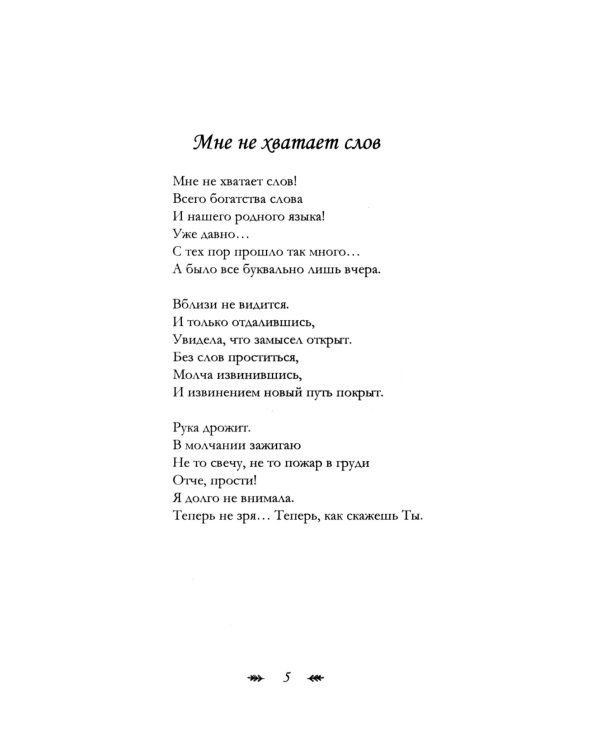 Мне не хватает слов

Мне не хватает слов!
Всего богатства слова
И нашего родного языка!
Уже давно…
С тех пор прошло так много…
А было все буквально лишь вчера.

Вблизи не видится.
И только отдалившись,
Увидела, что замысел открыт.
Без слов проститься,
Молча извинившись,
И извинением новый путь покрыт.

Рука дрожит.
В молчании зажигаю
Не то свечу, не то пожар в груди
Отче, прости!
Я долго не внимала.
Теперь не зря… Теперь, как скажешь Ты.

5